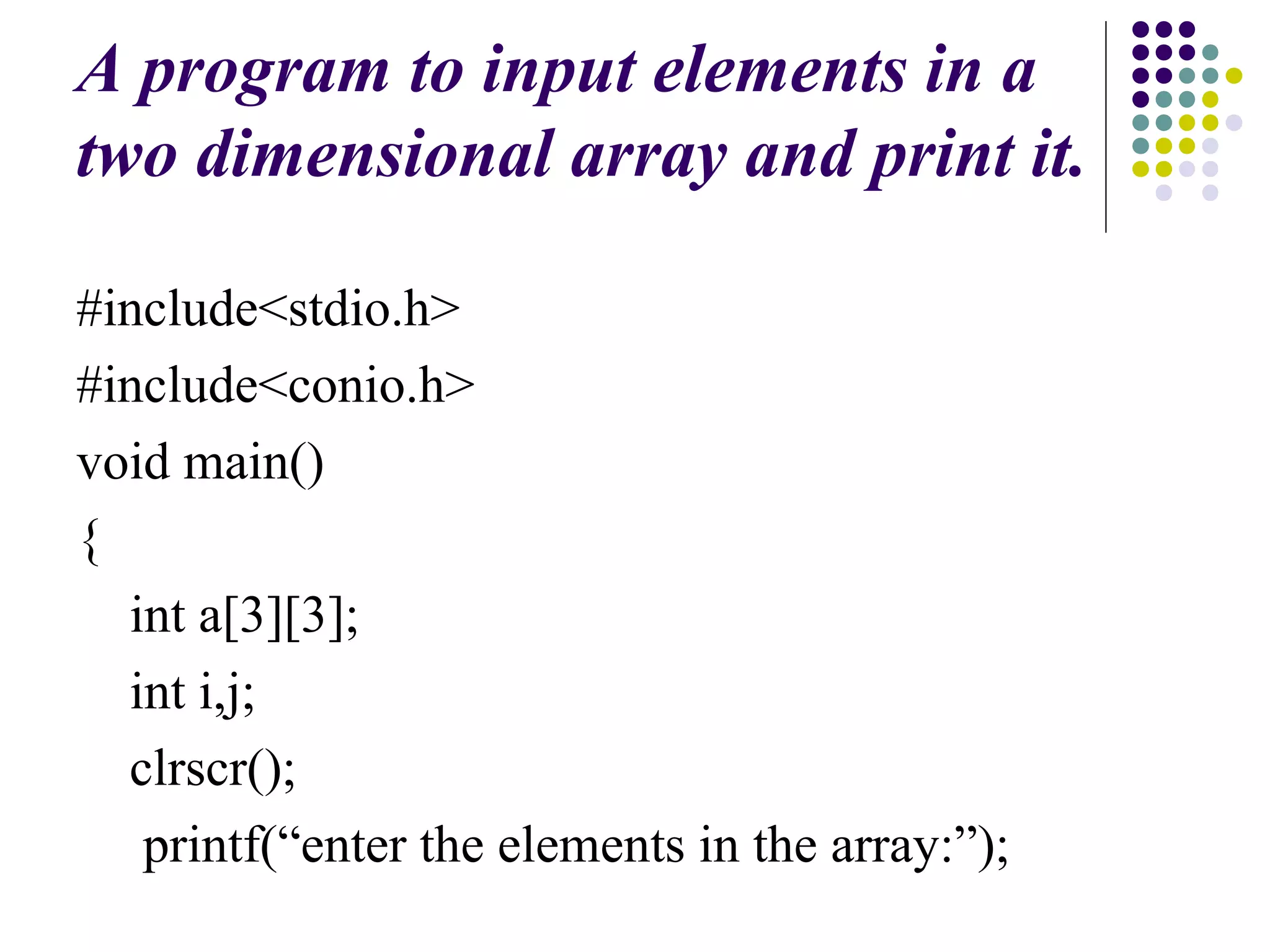 A program to input elements in a two dimensional array and print it.

#include<stdio.h>
#include<conio.h>
void main()
{
int a[3][3];
int i,j;
clrscr();
printf(“enter the elements in the array:”);